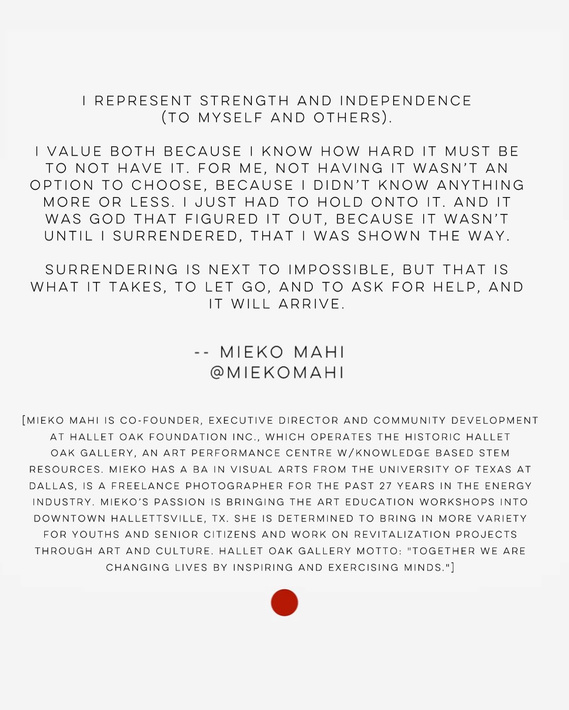 I REPRESENT STRENGTH AND INDEPENDENCE (TO MYSELF AND OTHERS).

I VALUE BOTH BECAUSE I KNOW HOW HARD IT MUST BE TO NOT HAVE IT. FOR ME, NOT HAVING IT WASN'T AN OPTION TO CHOOSE, BECAUSE I DIDN'T KNOW ANYTHING MORE OR LESS. I JUST HAD TO HOLD ONTO IT. AND IT WAS GOD THAT FIGURED IT OUT, BECAUSE IT WASN'T UNTIL I SURRENDERED, THAT I WAS SHOWN THE WAY.

SURRENDERING IS NEXT TO IMPOSSIBLE, BUT THAT IS WHAT IT TAKES, TO LET GO, AND TO ASK FOR HELP, AND IT WILL ARRIVE.

-- MIEKO MAHI
@MIEKOMAHI

[MIEKO MAHI IS CO-FOUNDER, EXECUTIVE DIRECTOR AND COMMUNITY DEVELOPMENT AT HALLET OAK FOUNDATION INC., WHICH OPERATES THE HISTORIC HALLET OAK GALLERY, AN ART PERFORMANCE CENTRE W/KNOWLEDGE BASED STEM RESOURCES. MIEKO HAS A BA IN VISUAL ARTS FROM THE UNIVERSITY OF TEXAS AT DALLAS, IS A FREELANCE PHOTOGRAPHER FOR THE PAST 27 YEARS IN THE ENERGY INDUSTRY. MIEKO'S PASSION IS BRINGING THE ART EDUCATION WORKSHOPS INTO DOWNTOWN HALLETTSVILLE, TX. SHE IS DETERMINED TO BRING IN MORE VARIETY FOR YOUTHS AND SENIOR CITIZENS AND WORK ON REVITALIZATION PROJECTS THROUGH ART AND CULTURE. HALLET OAK GALLERY MOTTO: "TOGETHER WE ARE CHANGING LIVES BY INSPIRING AND EXERCISING MINDS."]